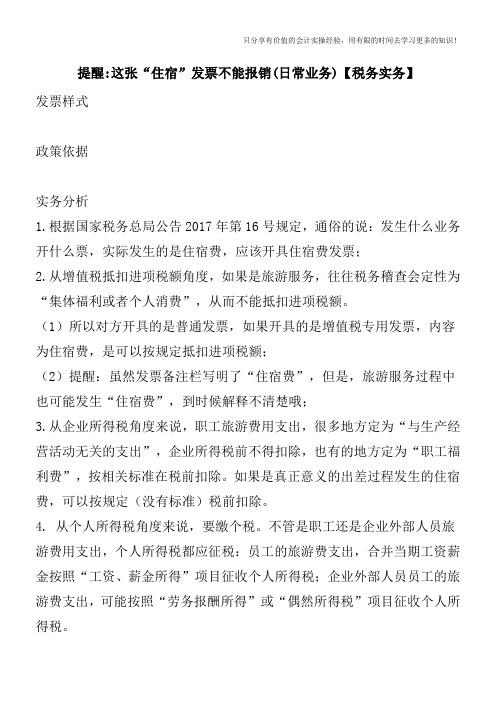 只分享有价值的会计实操经验，用有限的时间去学习更多的知识！

提醒:这张“住宿”发票不能报销(日常业务)【税务实务】

发票样式

政策依据

实务分析

1.根据国家税务总局公告2017年第16号规定，通俗的说：发生什么业务开什么票，实际发生的是住宿费，应该开具住宿费发票；

2.从增值税抵扣进项税额角度，如果是旅游服务，往往税务稽查会定性为“集体福利或者个人消费”，从而不能抵扣进项税额。

（1）所以对方开具的是普通发票，如果开具的是增值税专用发票，内容为住宿费，是可以按规定抵扣进项税额；

（2）提醒：虽然发票备注栏写明了“住宿费”，但是，旅游服务过程中也可能发生“住宿费”，到时候解释不清楚哦；

3.从企业所得税角度来说，职工旅游费用支出，很多地方定为“与生产经营活动无关的支出”，企业所得税前不得扣除，也有的地方定为“职工福利费”，按相关标准在税前扣除。如果是真正意义的出差过程发生的住宿费，可以按规定（没有标准）税前扣除。

4. 从个人所得税角度来说，要缴个税。不管是职工还是企业外部人员旅游费用支出，个人所得税都应征税：员工的旅游费支出，合并当期工资薪金按照“工资、薪金所得”项目征收个人所得税；企业外部人员员工的旅游费支出，可能按照“劳务报酬所得”或“偶然所得税”项目征收个人所得税。